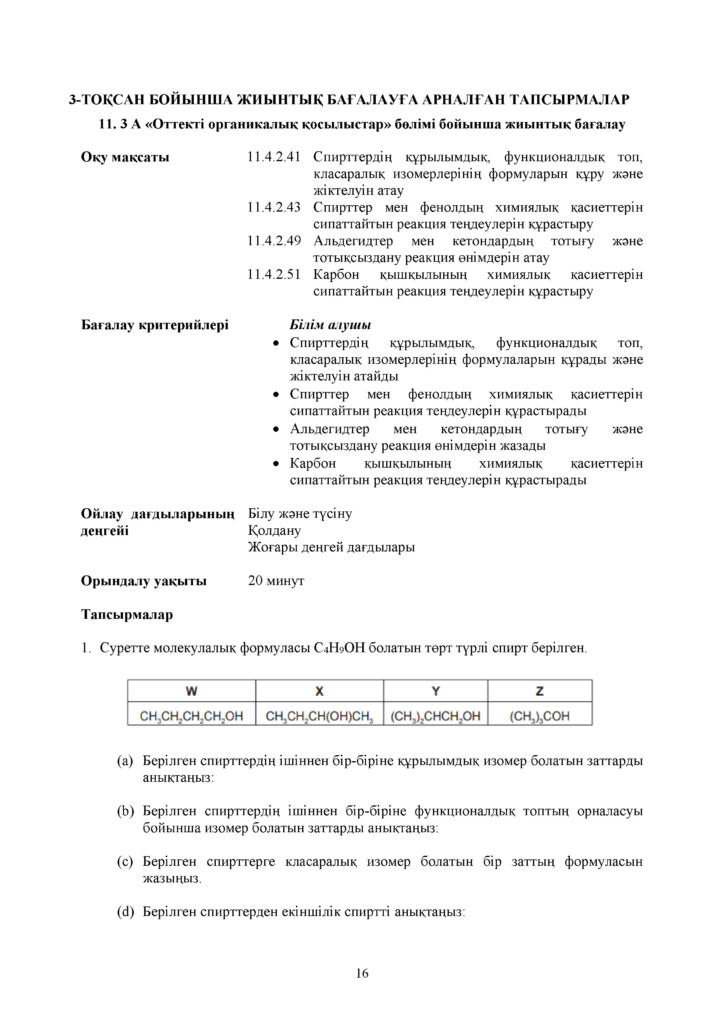 3-ТОҚСАН БОЙЫНША ЖИЫНТЫҚ БАҒАЛАУҒА АРНАЛҒАН ТАПСЫРМАЛАР

11. 3 А «Оттекті органикалық қосылыстар» бөлімі бойынша жиынтық бағалау

Оқу мақсаты
11.4.2.41 Спирттердің құрылымдық, функционалдық топ, класаралық изомерлерінің формуларын құру және жіктелуін атау
11.4.2.43 Спирттер мен фенолдың химиялық қасиеттерін сипаттайтын реакция теңдеулерін құрастыру
11.4.2.49 Альдегидтер мен кетондардың тотығу және тотықсыздану реакция өнімдерін атау
11.4.2.51 Карбон қышқылының химиялық қасиеттерін сипаттайтын реакция теңдеулерін құрастыру

Бағалау критерийлері
Білім алушы
• Спирттердің құрылымдық, функционалдық топ, класаралық изомерлерінің формулаларын құрады және жіктелуін атайды
• Спирттер мен фенолдың химиялық қасиеттерін сипаттайтын реакция теңдеулерін құрастырады
• Альдегидтер мен кетондардың тотығу және тотықсыздану реакция өнімдерін жазады
• Карбон қышқылының химиялық қасиеттерін сипаттайтын реакция теңдеулерін құрастырады

Ойлау дағдыларының деңгейі
Білу және түсіну
Қолдану
Жоғары деңгей дағдылары

Орындалу уақыты
20 минут

Тапсырмалар

1. Суретте молекулалық формуласы $C_4H_9OH$ болатын төрт түрлі спирт берілген.

| W | X | Y | Z |
|---|---|---|---|
| $CH_3CH_2CH_2CH_2OH$ | $CH_3CH_2CH(OH)CH_3$ | $(CH_3)_2CHCH_2OH$ | $(CH_3)_3COH$ |

(a) Берілген спирттердің ішіннен бір-біріне құрылымдық изомер болатын заттарды анықтаңыз:

(b) Берілген спирттердің ішіннен бір-біріне функционалдық топтың орналасуы бойынша изомер болатын заттарды анықтаңыз:

(c) Берілген спирттерге класаралық изомер болатын бір заттың формуласын жазыңыз.

(d) Берілген спирттерден екіншілік спиртті анықтаңыз:

16